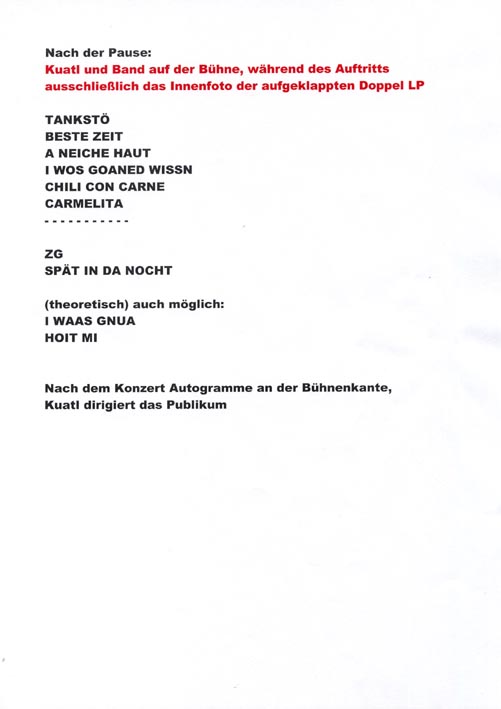 Nach der Pause:
Kuatl und Band auf der Bühne, während des Auftritts ausschließlich das Innenfoto der aufgeklappten Doppel LP

TANKSTÖ
BESTE ZEIT
A NEICHE HAUT
I WOS GOANED WISSN
CHILI CON CARNE
CARMELITA
- - - - - - - - - - -

ZG
SPÄT IN DA NOCHT

(theoretisch) auch möglich:
I WAAS GNUA
HOIT MI

Nach dem Konzert Autogramme an der Bühnenkante, Kuatl dirigiert das Publikum